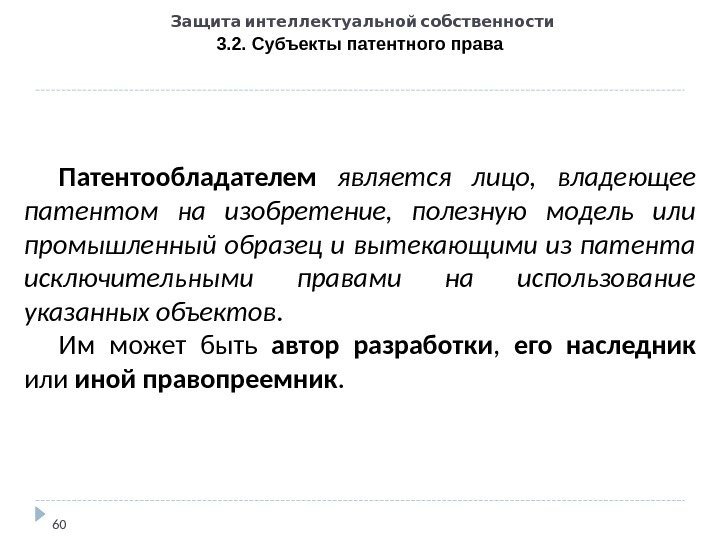 Защита интеллектуальной собственности
3.2. Субъекты патентного права

Патентообладателем является лицо, владеющее патентом на изобретение, полезную модель или промышленный образец и вытекающими из патента исключительными правами на использование указанных объектов.

Им может быть автор разработки, его наследник или иной правопреемник.

60